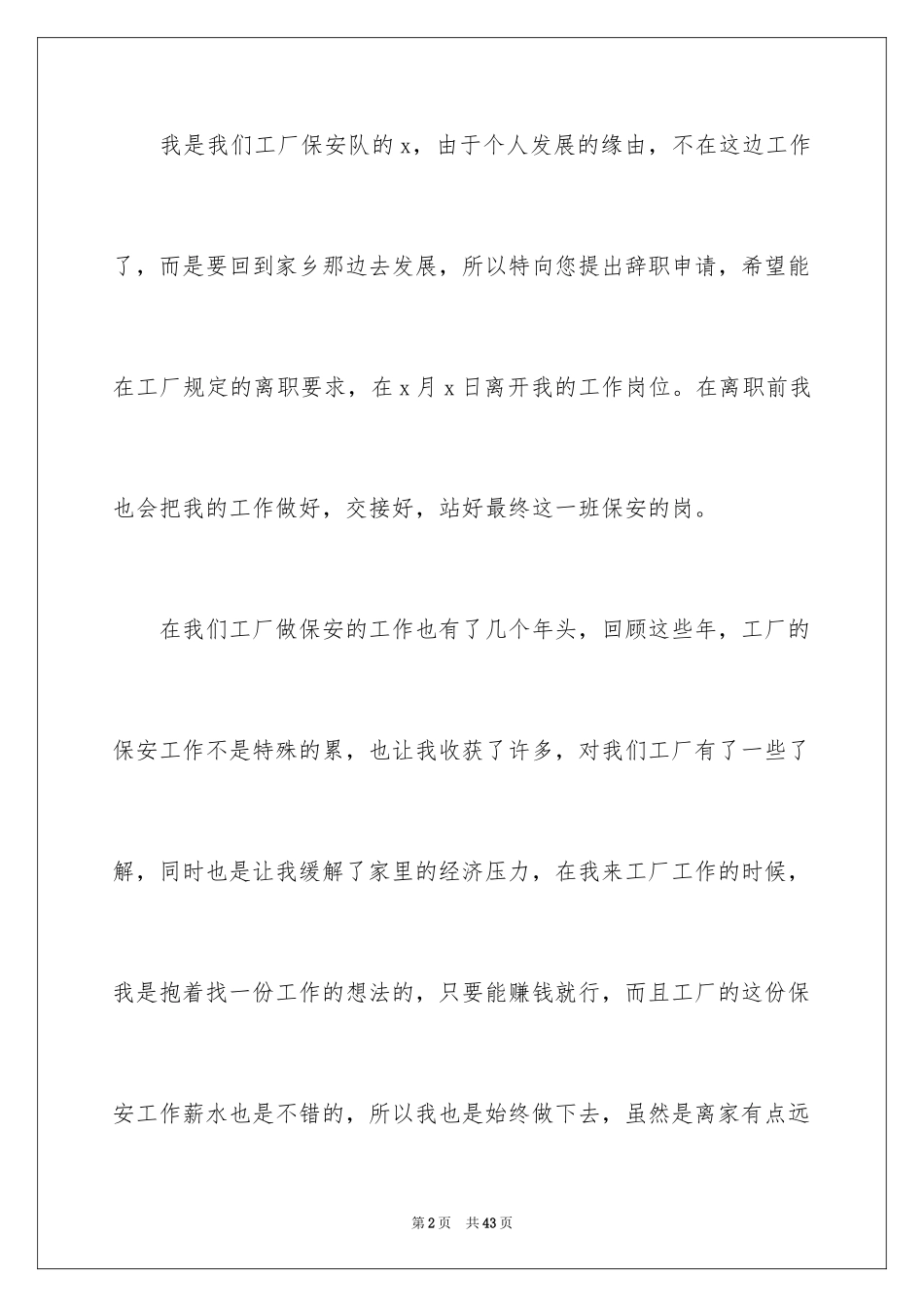 我是我们工厂保安队的 x，由于个人发展的缘由，不在这边工作了，而是要回到家乡那边去发展，所以特向您提出辞职申请，希望能在工厂规定的离职要求，在 x 月 x 日离开我的工作岗位。在离职前我也会把我的工作做好，交接好，站好最终这一班保安的岗。

在我们工厂做保安的工作也有了几个年头，回顾这些年，工厂的保安工作不是特殊的累，也让我收获了许多，对我们工厂有了一些了解，同时也是让我缓解了家里的经济压力，在我来工厂工作的时候，我是抱着找一份工作的想法的，只要能赚钱就行，而且工厂的这份保安工作薪水也是不错的，所以我也是始终做下去，虽然是离家有点远

第 2 页 共 43 页